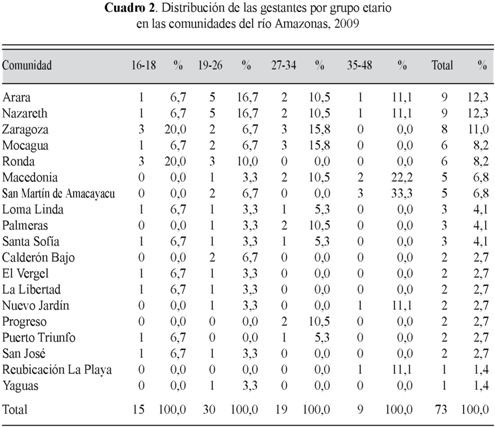 **Cuadro 2**. Distribución de las gestantes por grupo etario en las comunidades del río Amazonas, 2009

| Comunidad | 16-18 | % | 19-26 | % | 27-34 | % | 35-48 | % | Total | % |
|---|---|---|---|---|---|---|---|---|---|---|
| Arara | 1 | 6,7 | 5 | 16,7 | 2 | 10,5 | 1 | 11,1 | 9 | 12,3 |
| Nazareth | 1 | 6,7 | 5 | 16,7 | 2 | 10,5 | 1 | 11,1 | 9 | 12,3 |
| Zaragoza | 3 | 20,0 | 2 | 6,7 | 3 | 15,8 | 0 | 0,0 | 8 | 11,0 |
| Mocagua | 1 | 6,7 | 2 | 6,7 | 3 | 15,8 | 0 | 0,0 | 6 | 8,2 |
| Ronda | 3 | 20,0 | 3 | 10,0 | 0 | 0,0 | 0 | 0,0 | 6 | 8,2 |
| Macedonia | 0 | 0,0 | 1 | 3,3 | 2 | 10,5 | 2 | 22,2 | 5 | 6,8 |
| San Martín de Amacayacu | 0 | 0,0 | 2 | 6,7 | 0 | 0,0 | 3 | 33,3 | 5 | 6,8 |
| Loma Linda | 1 | 6,7 | 1 | 3,3 | 1 | 5,3 | 0 | 0,0 | 3 | 4,1 |
| Palmeras | 0 | 0,0 | 1 | 3,3 | 2 | 10,5 | 0 | 0,0 | 3 | 4,1 |
| Santa Sofía | 1 | 6,7 | 1 | 3,3 | 1 | 5,3 | 0 | 0,0 | 3 | 4,1 |
| Calderón Bajo | 0 | 0,0 | 2 | 6,7 | 0 | 0,0 | 0 | 0,0 | 2 | 2,7 |
| El Vergel | 1 | 6,7 | 1 | 3,3 | 0 | 0,0 | 0 | 0,0 | 2 | 2,7 |
| La Libertad | 1 | 6,7 | 1 | 3,3 | 0 | 0,0 | 0 | 0,0 | 2 | 2,7 |
| Nuevo Jardín | 0 | 0,0 | 1 | 3,3 | 0 | 0,0 | 1 | 11,1 | 2 | 2,7 |
| Progreso | 0 | 0,0 | 0 | 0,0 | 2 | 10,5 | 0 | 0,0 | 2 | 2,7 |
| Puerto Triunfo | 1 | 6,7 | 0 | 0,0 | 1 | 5,3 | 0 | 0,0 | 2 | 2,7 |
| San José | 1 | 6,7 | 1 | 3,3 | 0 | 0,0 | 0 | 0,0 | 2 | 2,7 |
| Reubicación La Playa | 0 | 0,0 | 0 | 0,0 | 0 | 0,0 | 1 | 11,1 | 1 | 1,4 |
| Yaguas | 0 | 0,0 | 1 | 3,3 | 0 | 0,0 | 0 | 0,0 | 1 | 1,4 |
| Total | 15 | 100,0 | 30 | 100,0 | 19 | 100,0 | 9 | 100,0 | 73 | 100,0 |